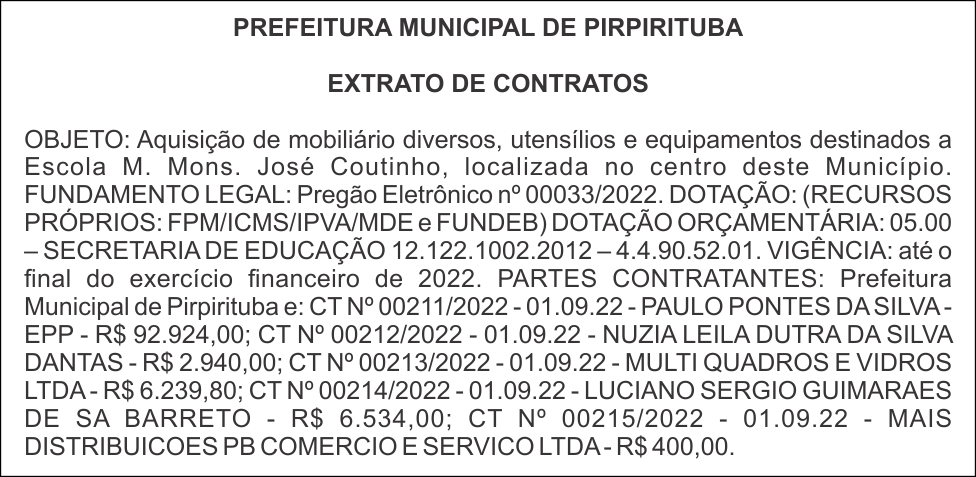 PREFEITURA MUNICIPAL DE PIRPIRITUBA

EXTRATO DE CONTRATOS

OBJETO: Aquisição de mobiliário diversos, utensílios e equipamentos destinados a Escola M. Mons. José Coutinho, localizada no centro deste Município. FUNDAMENTO LEGAL: Pregão Eletrônico nº 00033/2022. DOTAÇÃO: (RECURSOS PRÓPRIOS: FPM/ICMS/IPVA/MDE e FUNDEB) DOTAÇÃO ORÇAMENTÁRIA: 05.00 – SECRETARIA DE EDUCAÇÃO 12.122.1002.2012 – 4.4.90.52.01. VIGÊNCIA: até o final do exercício financeiro de 2022. PARTES CONTRATANTES: Prefeitura Municipal de Pirpirituba e: CT Nº 00211/2022 - 01.09.22 - PAULO PONTES DA SILVA - EPP - R$ 92.924,00; CT Nº 00212/2022 - 01.09.22 - NUZIA LEILA DUTRA DA SILVA DANTAS - R$ 2.940,00; CT Nº 00213/2022 - 01.09.22 - MULTI QUADROS E VIDROS LTDA - R$ 6.239,80; CT Nº 00214/2022 - 01.09.22 - LUCIANO SERGIO GUIMARAES DE SA BARRETO - R$ 6.534,00; CT Nº 00215/2022 - 01.09.22 - MAIS DISTRIBUICOES PB COMERCIO E SERVICO LTDA - R$ 400,00.